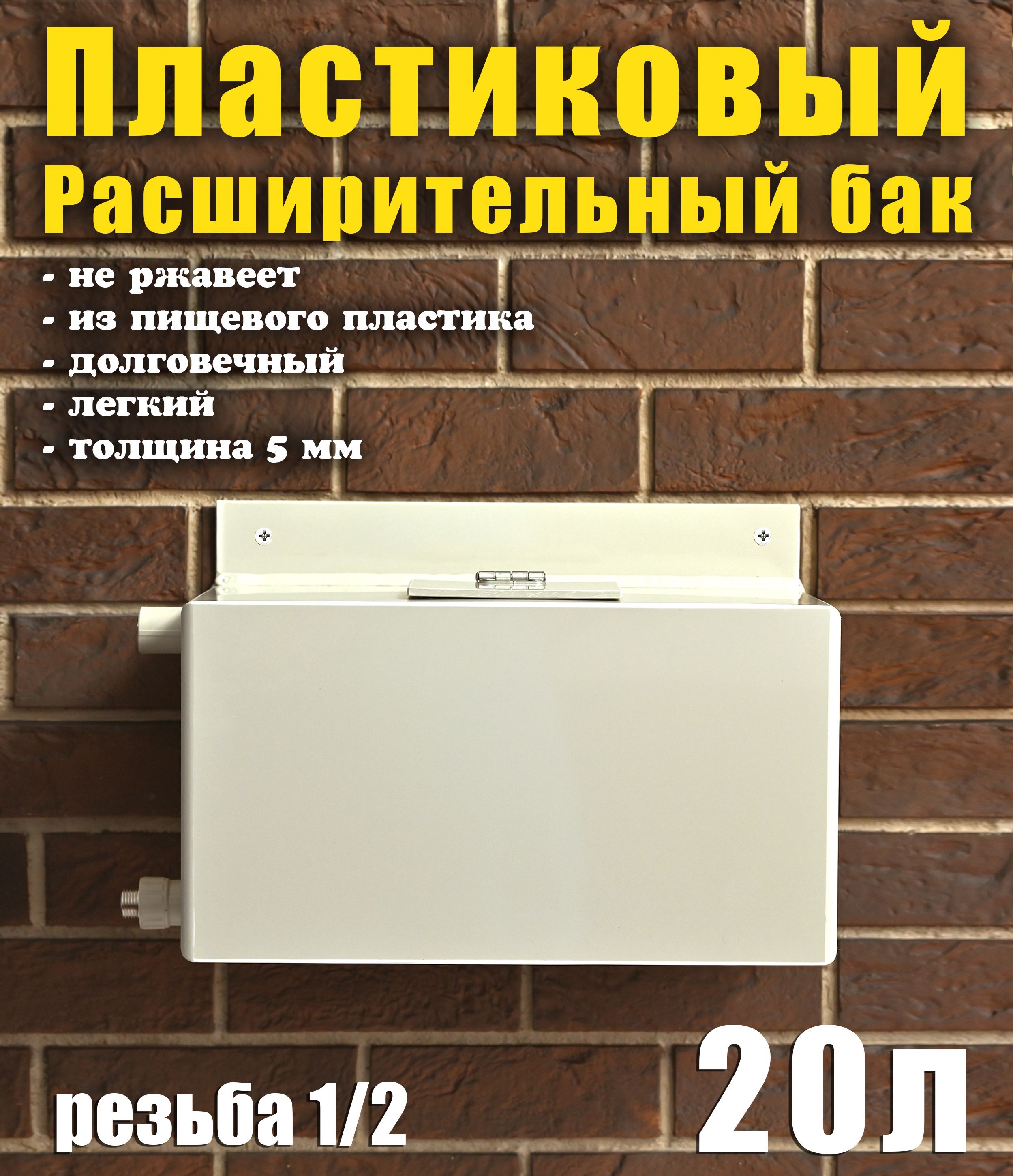 Пластиковый
Расширительный бак

- не ржавеет
- из пищевого пластика
- долговечный
- легкий
- толщина 5 мм

резьба 1/2

20л